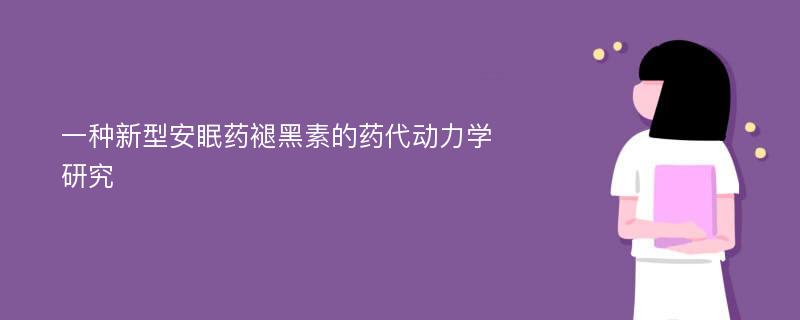 一种新型安眠药褪黑素的药代动力学研究